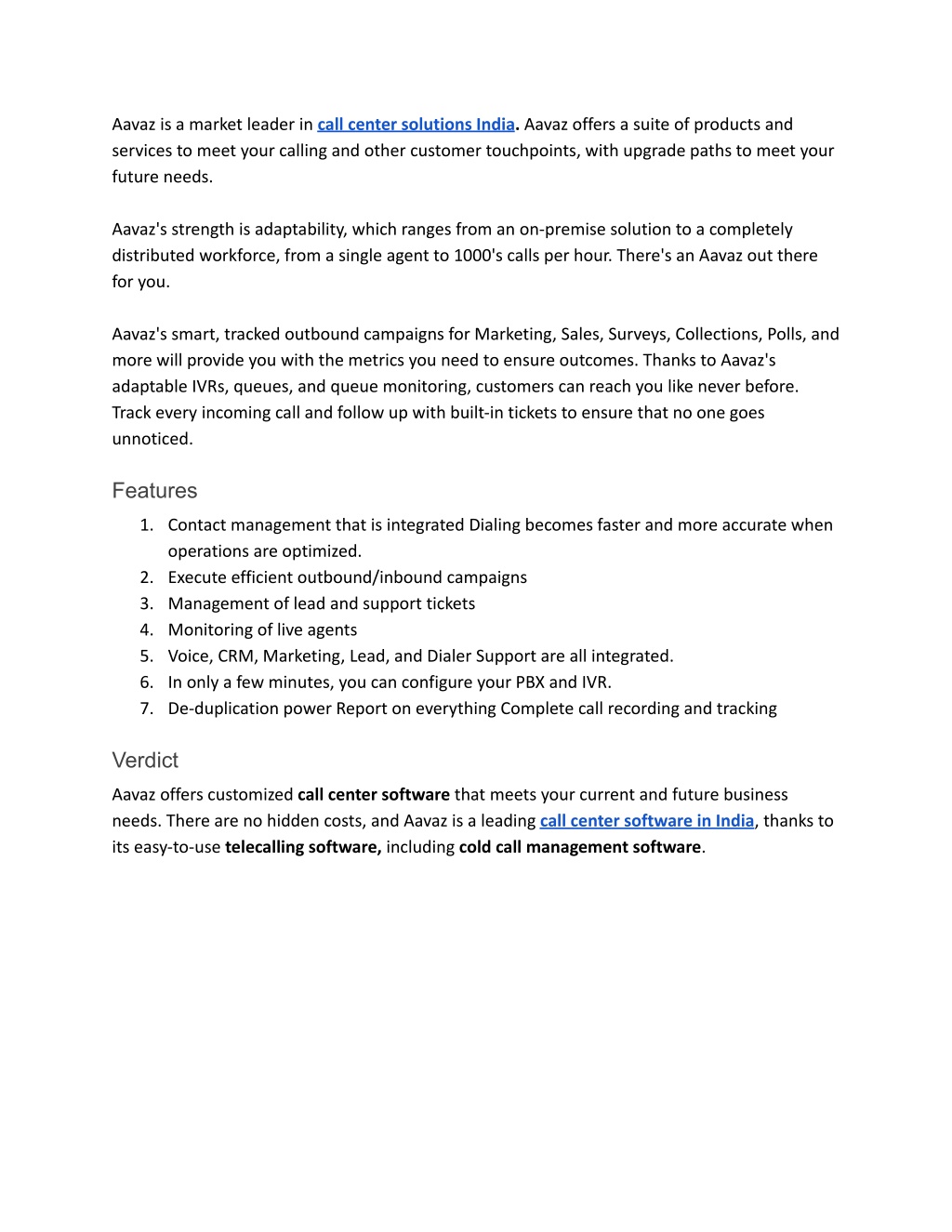 Aavaz is a market leader in call center solutions India. Aavaz offers a suite of products and services to meet your calling and other customer touchpoints, with upgrade paths to meet your future needs.

Aavaz's strength is adaptability, which ranges from an on-premise solution to a completely distributed workforce, from a single agent to 1000's calls per hour. There's an Aavaz out there for you.

Aavaz's smart, tracked outbound campaigns for Marketing, Sales, Surveys, Collections, Polls, and more will provide you with the metrics you need to ensure outcomes. Thanks to Aavaz's adaptable IVRs, queues, and queue monitoring, customers can reach you like never before. Track every incoming call and follow up with built-in tickets to ensure that no one goes unnoticed.

Features

1. Contact management that is integrated Dialing becomes faster and more accurate when operations are optimized.
2. Execute efficient outbound/inbound campaigns
3. Management of lead and support tickets
4. Monitoring of live agents
5. Voice, CRM, Marketing, Lead, and Dialer Support are all integrated.
6. In only a few minutes, you can configure your PBX and IVR.
7. De-duplication power Report on everything Complete call recording and tracking

Verdict

Aavaz offers customized call center software that meets your current and future business needs. There are no hidden costs, and Aavaz is a leading call center software in India, thanks to its easy-to-use telecalling software, including cold call management software.